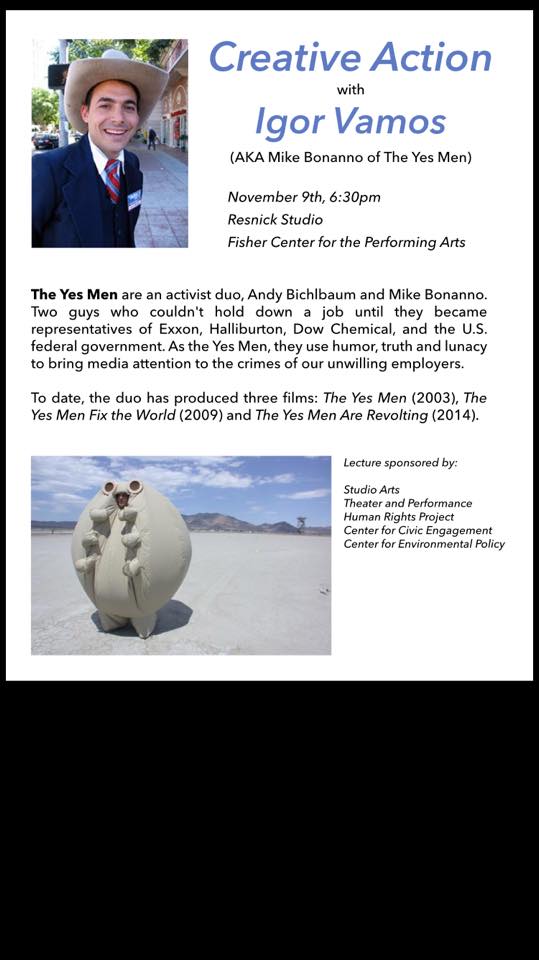 Creative Action
with
Igor Vamos

(AKA Mike Bonanno of The Yes Men)

November 9th, 6:30pm
Resnick Studio
Fisher Center for the Performing Arts

The Yes Men are an activist duo, Andy Bichlbaum and Mike Bonanno. Two guys who couldn't hold down a job until they became representatives of Exxon, Halliburton, Dow Chemical, and the U.S. federal government. As the Yes Men, they use humor, truth and lunacy to bring media attention to the crimes of our unwilling employers.

To date, the duo has produced three films: The Yes Men (2003), The Yes Men Fix the World (2009) and The Yes Men Are Revolting (2014).

Lecture sponsored by:

Studio Arts
Theater and Performance
Human Rights Project
Center for Civic Engagement
Center for Environmental Policy